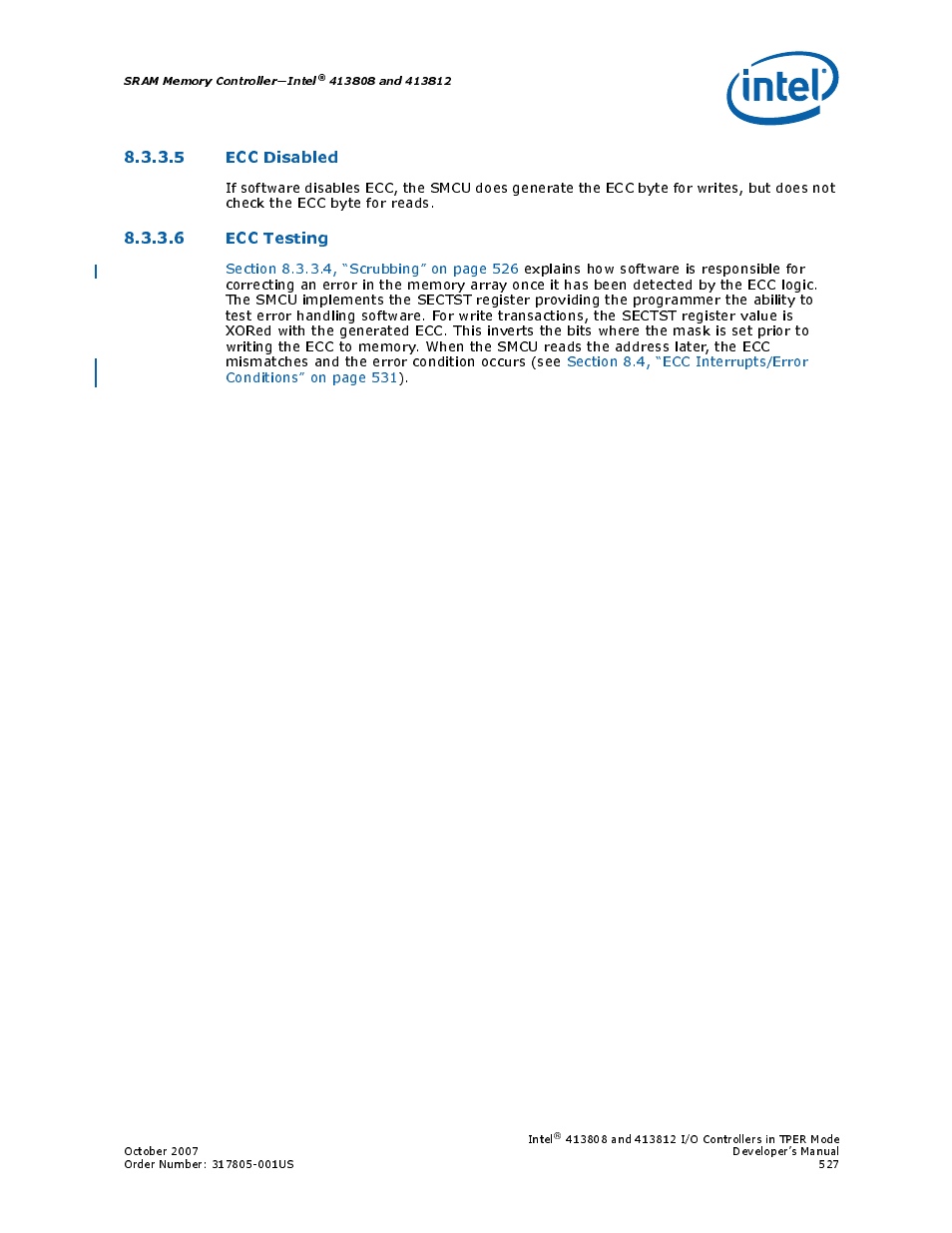 SRAM Memory Controller—Intel® 413808 and 413812

intel

8.3.3.5 ECC Disabled

If software disables ECC, the SMCU does generate the ECC byte for writes, but does not check the ECC byte for reads.

8.3.3.6 ECC Testing

Section 8.3.3.4, “Scrubbing” on page 526 explains how software is responsible for correcting an error in the memory array once it has been detected by the ECC logic. The SMCU implements the SECTST register providing the programmer the ability to test error handling software. For write transactions, the SECTST register value is XORed with the generated ECC. This inverts the bits where the mask is set prior to writing the ECC to memory. When the SMCU reads the address later, the ECC mismatches and the error condition occurs (see Section 8.4, “ECC Interrupts/Error Conditions” on page 531).

October 2007
Order Number: 317805-001US

Intel® 413808 and 413812 I/O Controllers in TPER Mode
Developer’s Manual
527